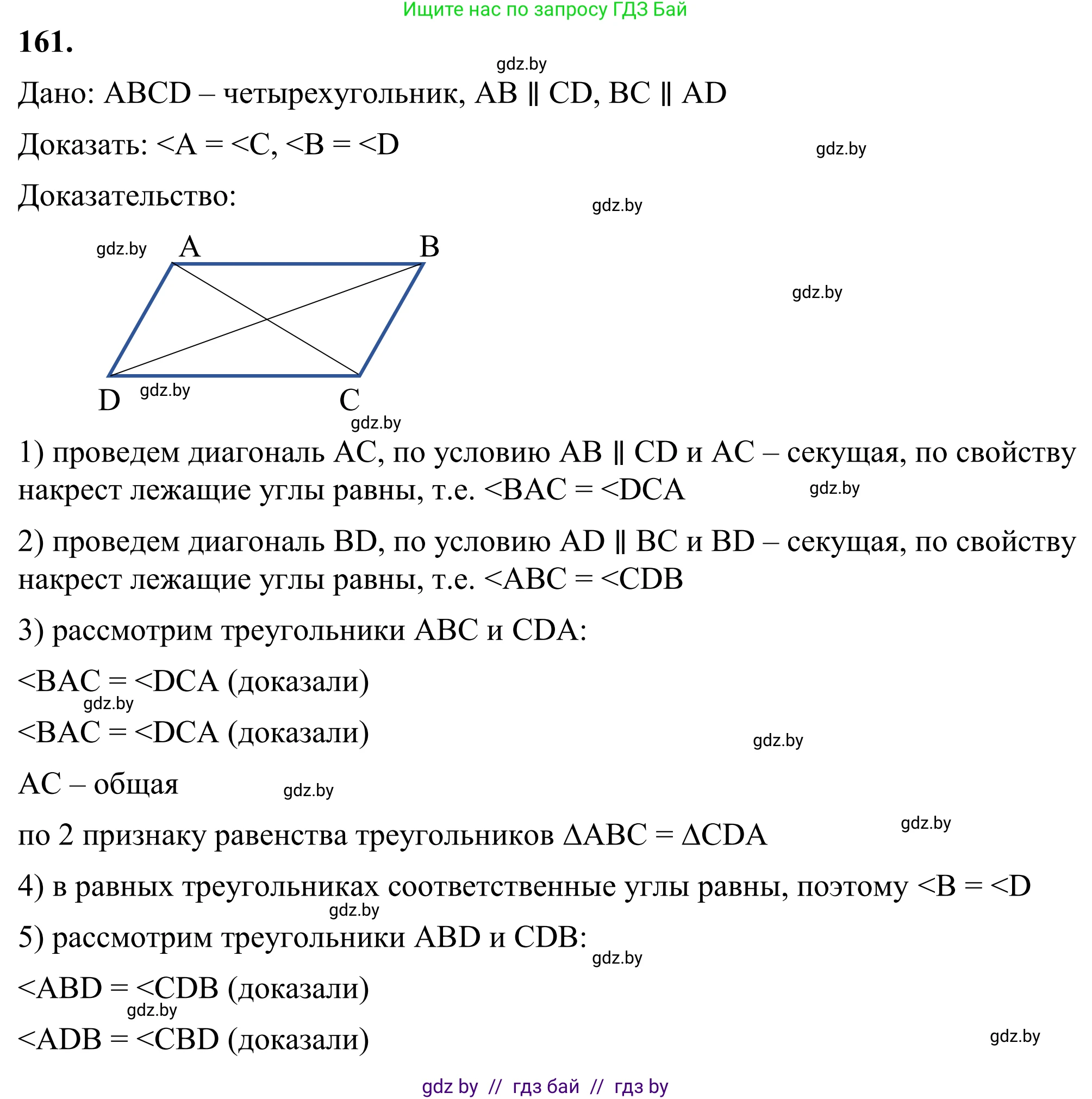 Ищите нас по запросу ГДЗ Бай

161.

gdz.by

Дано: ABCD – четырехугольник, AB ∥ CD, BC ∥ AD

Доказать: <A = <C, <B = <D

gdz.by

Доказательство:

gdz.by

gdz.by A B

gdz.by

D gdz.by C

gdz.by

1) проведем диагональ AC, по условию AB ∥ CD и AC – секущая, по свойству накрест лежащие углы равны, т.е. <BAC = <DCA

gdz.by

2) проведем диагональ BD, по условию AD ∥ BC и BD – секущая, по свойству накрест лежащие углы равны, т.е. <ABC = <CDB

3) рассмотрим треугольники ABC и CDA:

<BAC = <DCA (доказали)

gdz.by

<BAC = <DCA (доказали)

gdz.by

AC – общая

gdz.by

по 2 признаку равенства треугольников ΔABC = ΔCDA

gdz.by

4) в равных треугольниках соответственные углы равны, поэтому <B = <D

gdz.by

5) рассмотрим треугольники ABD и CDB:

gdz.by

<ABD = <CDB (доказали)

gdz.by

<ADB = <CBD (доказали)

gdz.by

gdz by // гдз бай // гдз by